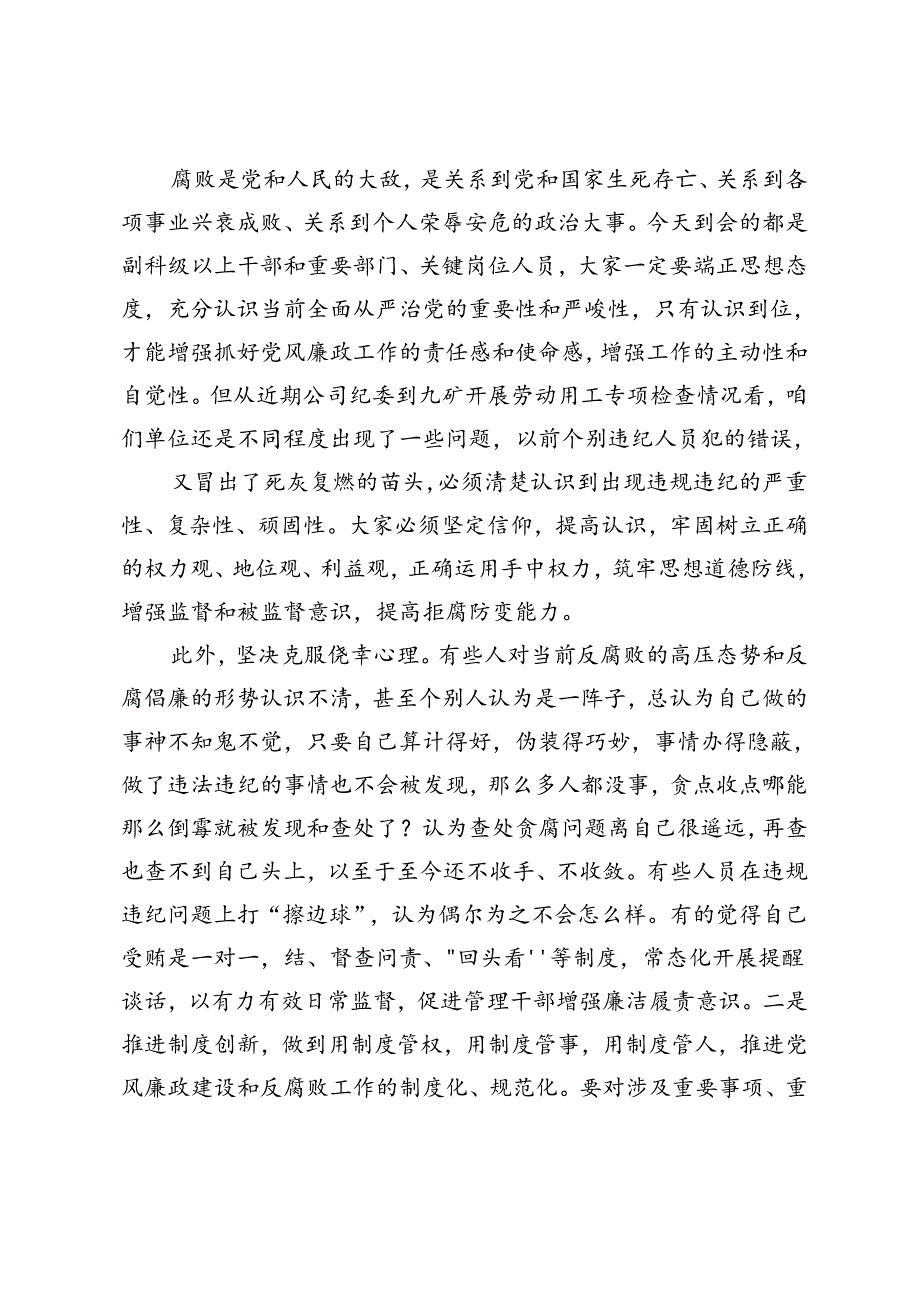 腐败是党和人民的大敌，是关系到党和国家生死存亡、关系到各项事业兴衰成败、关系到个人荣辱安危的政治大事。今天到会的都是副科级以上干部和重要部门、关键岗位人员，大家一定要端正思想态度，充分认识当前全面从严治党的重要性和严峻性，只有认识到位，才能增强抓好党风廉政工作的责任感和使命感，增强工作的主动性和自觉性。但从近期公司纪委到九矿开展劳动用工专项检查情况看，咱们单位还是不同程度出现了一些问题，以前个别违纪人员犯的错误，

又冒出了死灰复燃的苗头，必须清楚认识到出现违规违纪的严重性、复杂性、顽固性。大家必须坚定信仰，提高认识，牢固树立正确的权力观、地位观、利益观，正确运用手中权力，筑牢思想道德防线，增强监督和被监督意识，提高拒腐防变能力。

此外，坚决克服侥幸心理。有些人对当前反腐败的高压态势和反腐倡廉的形势认识不清，甚至个别人认为是一阵子，总认为自己做的事神不知鬼不觉，只要自己算计得好，伪装得巧妙，事情办得隐蔽，做了违法违纪的事情也不会被发现，那么多人都没事，贪点收点哪能那么倒霉就被发现和查处了？认为查处贪腐问题离自己很遥远，再查也查不到自己头上，以至于至今还不收手、不收敛。有些人员在违规违纪问题上打“擦边球”，认为偶尔为之不会怎么样。有的觉得自己受贿是一对一，结、督查问责、"回头看''等制度，常态化开展提醒谈话，以有力有效日常监督，促进管理干部增强廉洁履责意识。二是推进制度创新，做到用制度管权，用制度管事，用制度管人，推进党风廉政建设和反腐败工作的制度化、规范化。要对涉及重要事项、重